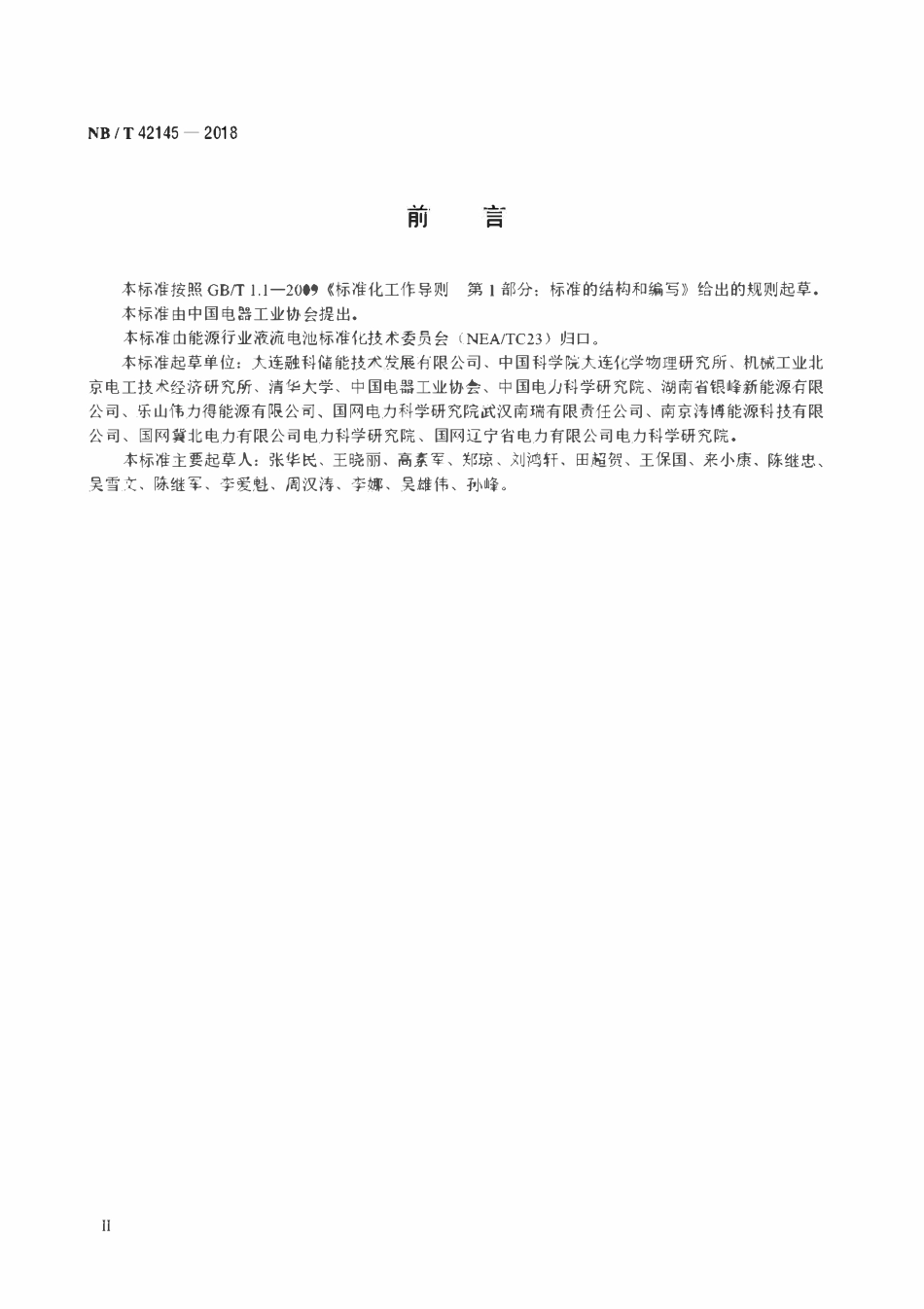 NB / T 42145 — 2018

前　言

本标准按照 GB/T 1.1—2009《标准化工作导则　第 1 部分：标准的结构和编写》给出的规则起草。

本标准由中国电器工业协会提出。

本标准由能源行业液流电池标准化技术委员会（NEA/TC23）归口。

本标准起草单位：大连融科储能技术发展有限公司、中国科学院大连化学物理研究所、机械工业北京电工技术经济研究所、清华大学、中国电器工业协会、中国电力科学研究院、湖南省银峰新能源有限公司、乐山伟力得能源有限公司、国网电力科学研究院武汉南瑞有限责任公司、南京涛博能源科技有限公司、国网冀北电力有限公司电力科学研究院、国网辽宁省电力有限公司电力科学研究院。

本标准主要起草人：张华民、王晓丽、高素军、郑琼、刘鸿轩、田超贺、王保国、来小康、陈继忠、吴雪文、陈继军、李爱魁、周汉涛、李娜、吴雄伟、孙峰。

II